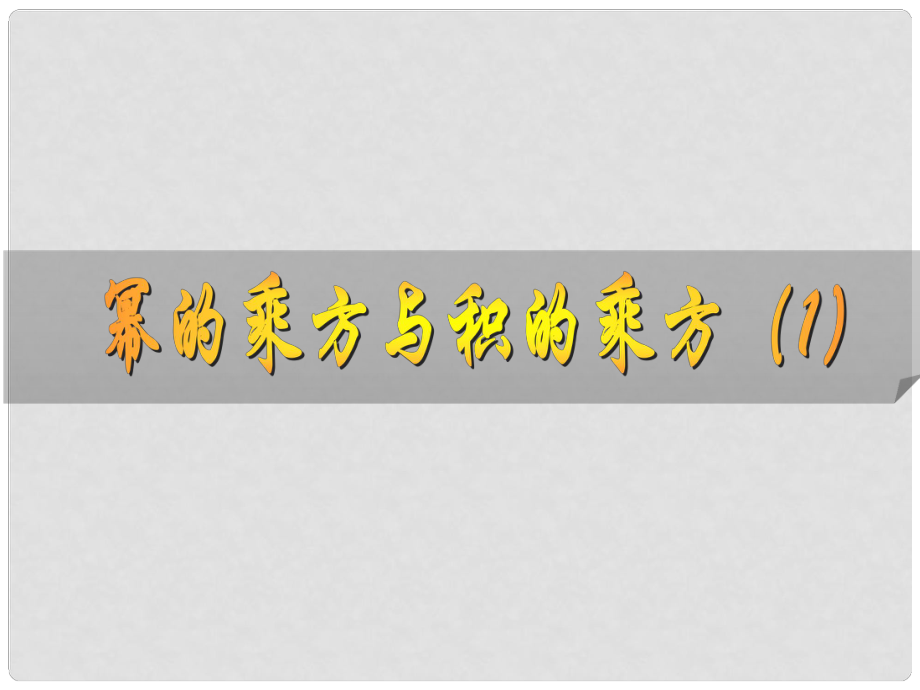 幂的乘方与积的乘方（1）